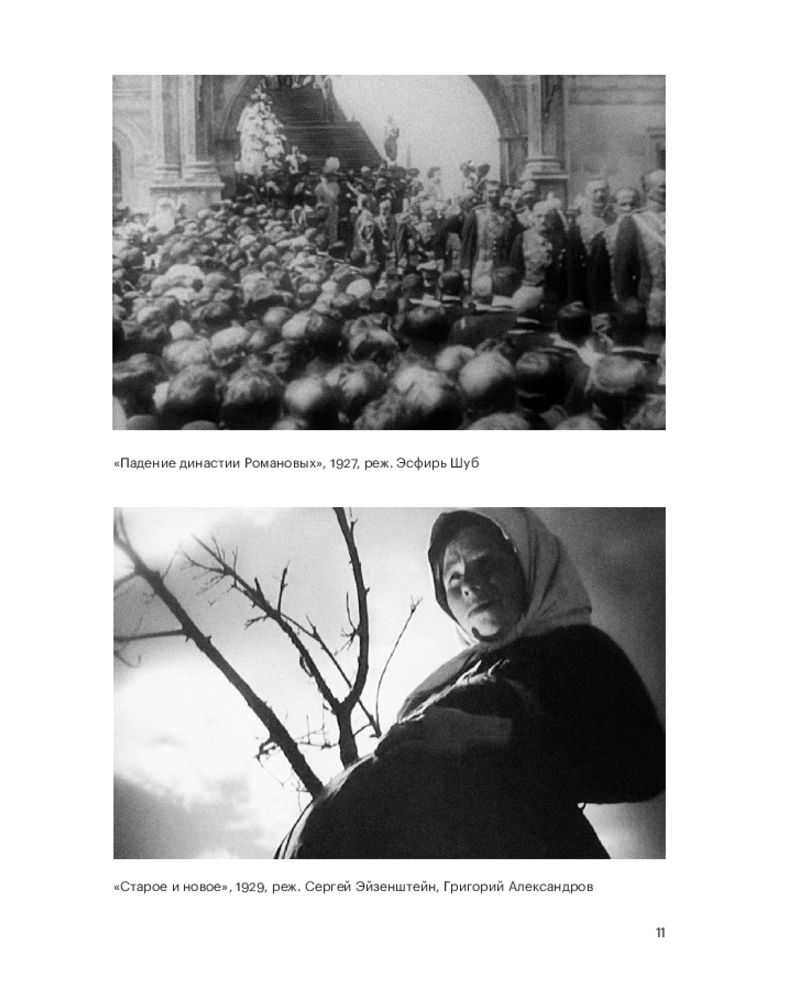 «Падение династии Романовых», 1927, реж. Эсфирь Шуб

«Старое и новое», 1929, реж. Сергей Эйзенштейн, Григорий Александров

11